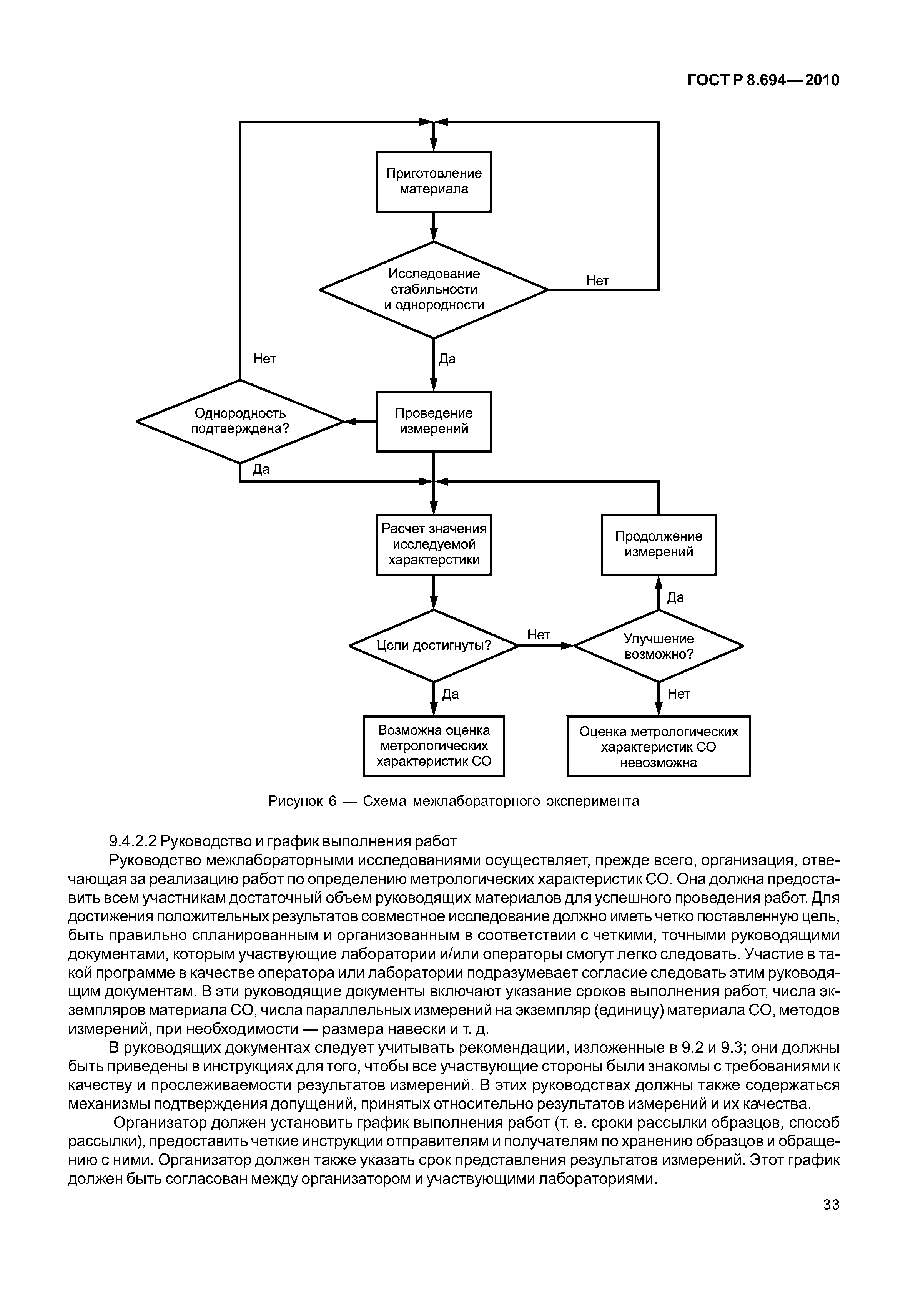 ГОСТ Р 8.694—2010

Приготовление материала

Исследование стабильности и однородности

Нет

Нет

Да

Однородность подтверждена?

Проведение измерений

Да

Расчет значения исследуемой характерстики

Продолжение измерений

Да

Цели достигнуты?

Нет

Улучшение возможно?

Да

Нет

Возможна оценка метрологических характеристик СО

Оценка метрологических характеристик СО невозможна

Рисунок 6 — Схема межлабораторного эксперимента

9.4.2.2 Руководство и график выполнения работ

Руководство межлабораторными исследованиями осуществляет, прежде всего, организация, отвечающая за реализацию работ по определению метрологических характеристик СО. Она должна предоставить всем участникам достаточный объем руководящих материалов для успешного проведения работ. Для достижения положительных результатов совместное исследование должно иметь четко поставленную цель, быть правильно спланированным и организованным в соответствии с четкими, точными руководящими документами, которым участвующие лаборатории и/или операторы смогут легко следовать. Участие в такой программе в качестве оператора или лаборатории подразумевает согласие следовать этим руководящим документам. В эти руководящие документы включают указание сроков выполнения работ, числа экземпляров материала СО, числа параллельных измерений на экземпляр (единицу) материала СО, методов измерений, при необходимости — размера навески и т. д.

В руководящих документах следует учитывать рекомендации, изложенные в 9.2 и 9.3; они должны быть приведены в инструкциях для того, чтобы все участвующие стороны были знакомы с требованиями к качеству и прослеживаемости результатов измерений. В этих руководствах должны также содержаться механизмы подтверждения допущений, принятых относительно результатов измерений и их качества.

Организатор должен установить график выполнения работ (т. е. сроки рассылки образцов, способ рассылки), предоставить четкие инструкции отправителям и получателям по хранению образцов и обращению с ними. Организатор должен также указать срок представления результатов измерений. Этот график должен быть согласован между организатором и участвующими лабораториями.

33